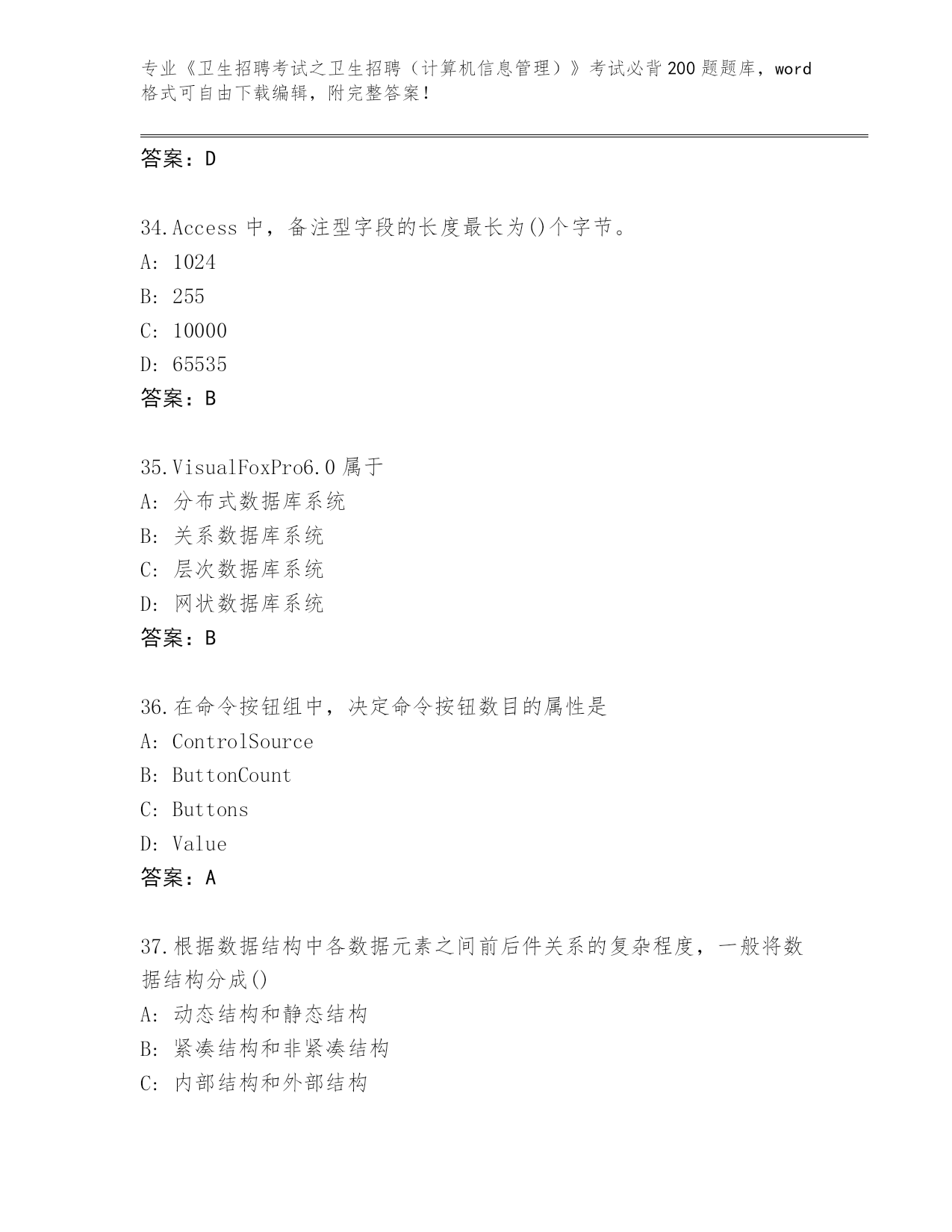 专业《卫生招聘考试之卫生招聘（计算机信息管理）》考试必背200题题库，word格式可自由下载编辑，附完整答案！

答案：D

34.Access 中，备注型字段的长度最长为()个字节。
A: 1024
B: 255
C: 10000
D: 65535
答案：B

35.VisualFoxPro6.0 属于
A: 分布式数据库系统
B: 关系数据库系统
C: 层次数据库系统
D: 网状数据库系统
答案：B

36.在命令按钮组中，决定命令按钮数目的属性是
A: ControlSource
B: ButtonCount
C: Buttons
D: Value
答案：A

37.根据数据结构中各数据元素之间前后件关系的复杂程度，一般将数据结构分成()
A: 动态结构和静态结构
B: 紧凑结构和非紧凑结构
C: 内部结构和外部结构